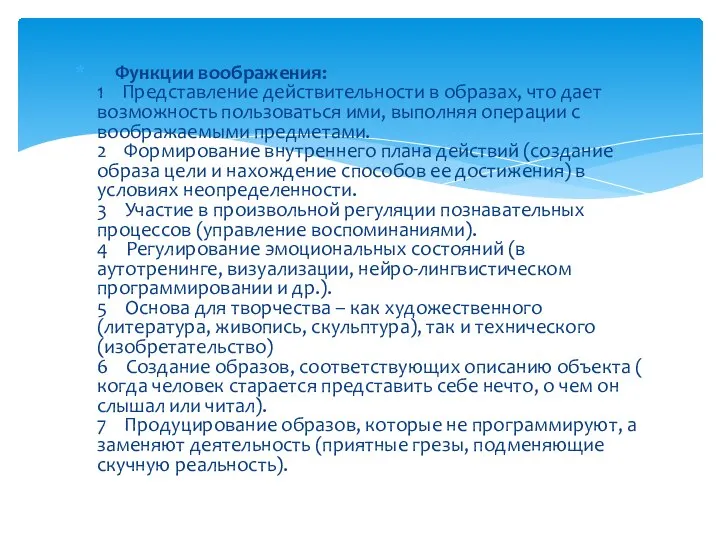 Функции воображения:
1 Представление действительности в образах, что дает возможность пользоваться ими, выполняя операции с воображаемыми предметами.
2 Формирование внутреннего плана действий (создание образа цели и нахождение способов ее достижения) в условиях неопределенности.
3 Участие в произвольной регуляции познавательных процессов (управление воспоминаниями).
4 Регулирование эмоциональных состояний (в аутотренинге, визуализации, нейро-лингвистическом программировании и др.).
5 Основа для творчества – как художественного (литература, живопись, скульптура), так и технического (изобретательство)
6 Создание образов, соответствующих описанию объекта ( когда человек старается представить себе нечто, о чем он слышал или читал).
7 Продуцирование образов, которые не программируют, а заменяют деятельность (приятные грезы, подменяющие скучную реальность).